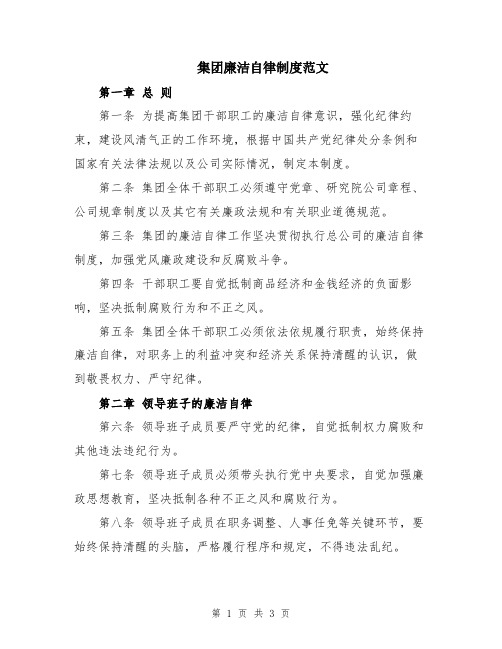 集团廉洁自律制度范文

第一章 总 则

第一条 为提高集团干部职工的廉洁自律意识，强化纪律约束，建设风清气正的工作环境，根据中国共产党纪律处分条例和国家有关法律法规以及公司实际情况，制定本制度。

第二条 集团全体干部职工必须遵守党章、研究院公司章程、公司规章制度以及其它有关廉政法规和有关职业道德规范。

第三条 集团的廉洁自律工作坚决贯彻执行总公司的廉洁自律制度，加强党风廉政建设和反腐败斗争。

第四条 干部职工要自觉抵制商品经济和金钱经济的负面影响，坚决抵制腐败行为和不正之风。

第五条 集团全体干部职工必须依法依规履行职责，始终保持廉洁自律，对职务上的利益冲突和经济关系保持清醒的认识，做到敬畏权力、严守纪律。

第二章 领导班子的廉洁自律

第六条 领导班子成员要严守党的纪律，自觉抵制权力腐败和其他违法违纪行为。

第七条 领导班子成员必须带头执行党中央要求，自觉加强廉政思想教育，坚决抵制各种不正之风和腐败行为。

第八条 领导班子成员在职务调整、人事任免等关键环节，要始终保持清醒的头脑，严格履行程序和规定，不得违法乱纪。

第 1 页 共 3 页